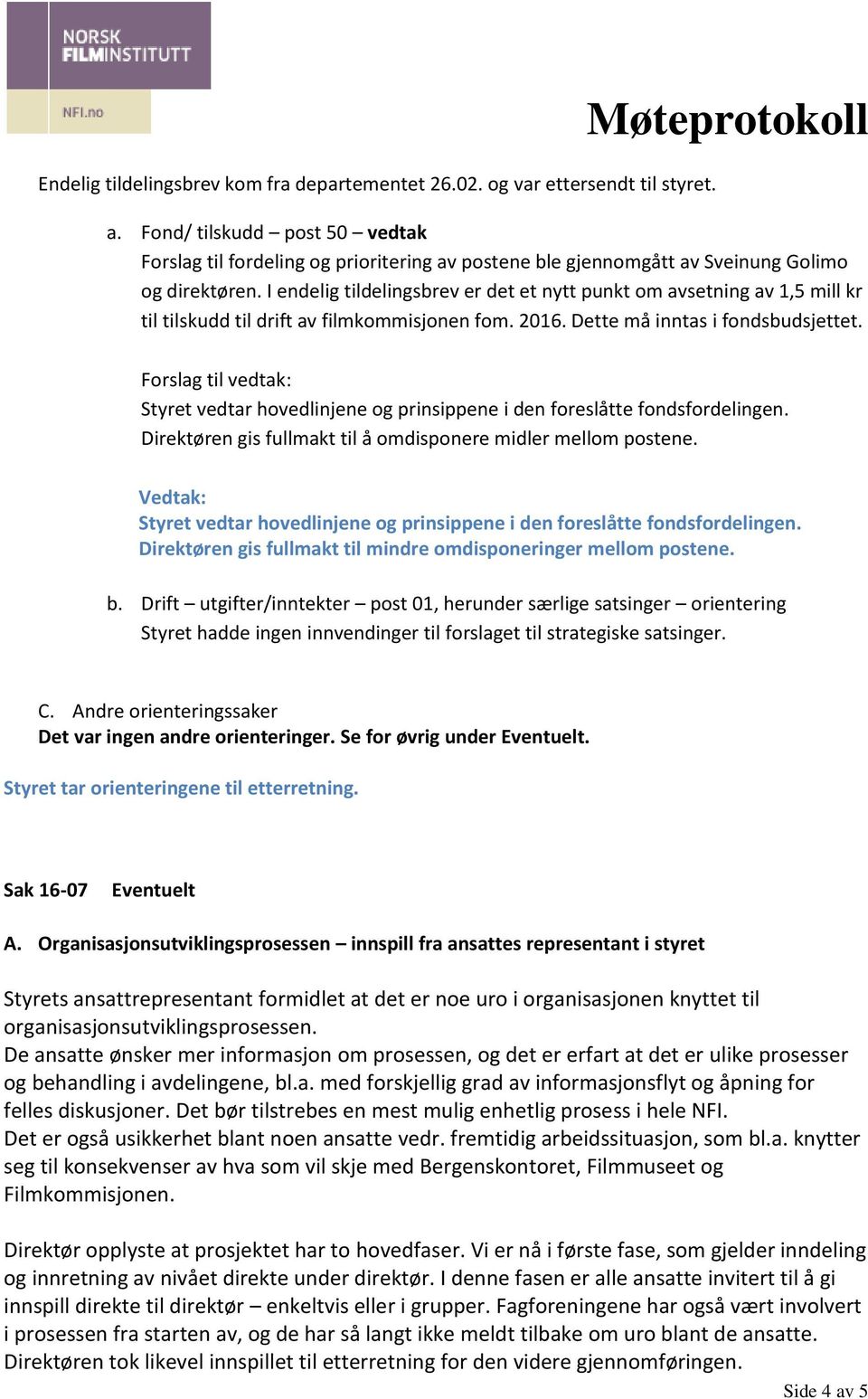 NORSK FILMINSTITUTT

NFI.no

Møteprotokoll

Endelig tildelingsbrev kom fra departementet 26.02. og var ettersendt til styret.

a. Fond/ tilskudd – post 50 – vedtak
Forslag til fordeling og prioritering av postene ble gjennomgått av Sveinung Golimo og direktøren. I endelig tildelingsbrev er det et nytt punkt om avsetning av 1,5 mill kr til tilskudd til drift av filmkommisjonen fom. 2016. Dette må inntas i fondsbudsjettet.

Forslag til vedtak:
Styret vedtar hovedlinjene og prinsippene i den foreslåtte fondsfordelingen. Direktøren gis fullmakt til å omdisponere midler mellom postene.

Vedtak:
Styret vedtar hovedlinjene og prinsippene i den foreslåtte fondsfordelingen. Direktøren gis fullmakt til mindre omdisponeringer mellom postene.

b. Drift – utgifter/inntekter – post 01, herunder særlige satsinger – orientering
Styret hadde ingen innvendinger til forslaget til strategiske satsinger.

C. Andre orienteringssaker
Det var ingen andre orienteringer. Se for øvrig under Eventuelt.

Styret tar orienteringene til etterretning.

Sak 16-07 Eventuelt

A. Organisasjonsutviklingsprosessen – innspill fra ansattes representant i styret

Styrets ansattrepresentant formidlet at det er noe uro i organisasjonen knyttet til organisasjonsutviklingsprosessen.
De ansatte ønsker mer informasjon om prosessen, og det er erfart at det er ulike prosesser og behandling i avdelingene, bl.a. med forskjellig grad av informasjonsflyt og åpning for felles diskusjoner. Det bør tilstrebes en mest mulig enhetlig prosess i hele NFI.
Det er også usikkerhet blant noen ansatte vedr. fremtidig arbeidssituasjon, som bl.a. knytter seg til konsekvenser av hva som vil skje med Bergenskontoret, Filmmuseet og Filmkommisjonen.

Direktør opplyste at prosjektet har to hovedfaser. Vi er nå i første fase, som gjelder inndeling og innretning av nivået direkte under direktør. I denne fasen er alle ansatte invitert til å gi innspill direkte til direktør – enkeltvis eller i grupper. Fagforeningene har også vært involvert i prosessen fra starten av, og de har så langt ikke meldt tilbake om uro blant de ansatte. Direktøren tok likevel innspillet til etterretning for den videre gjennomføringen.

Side 4 av 5